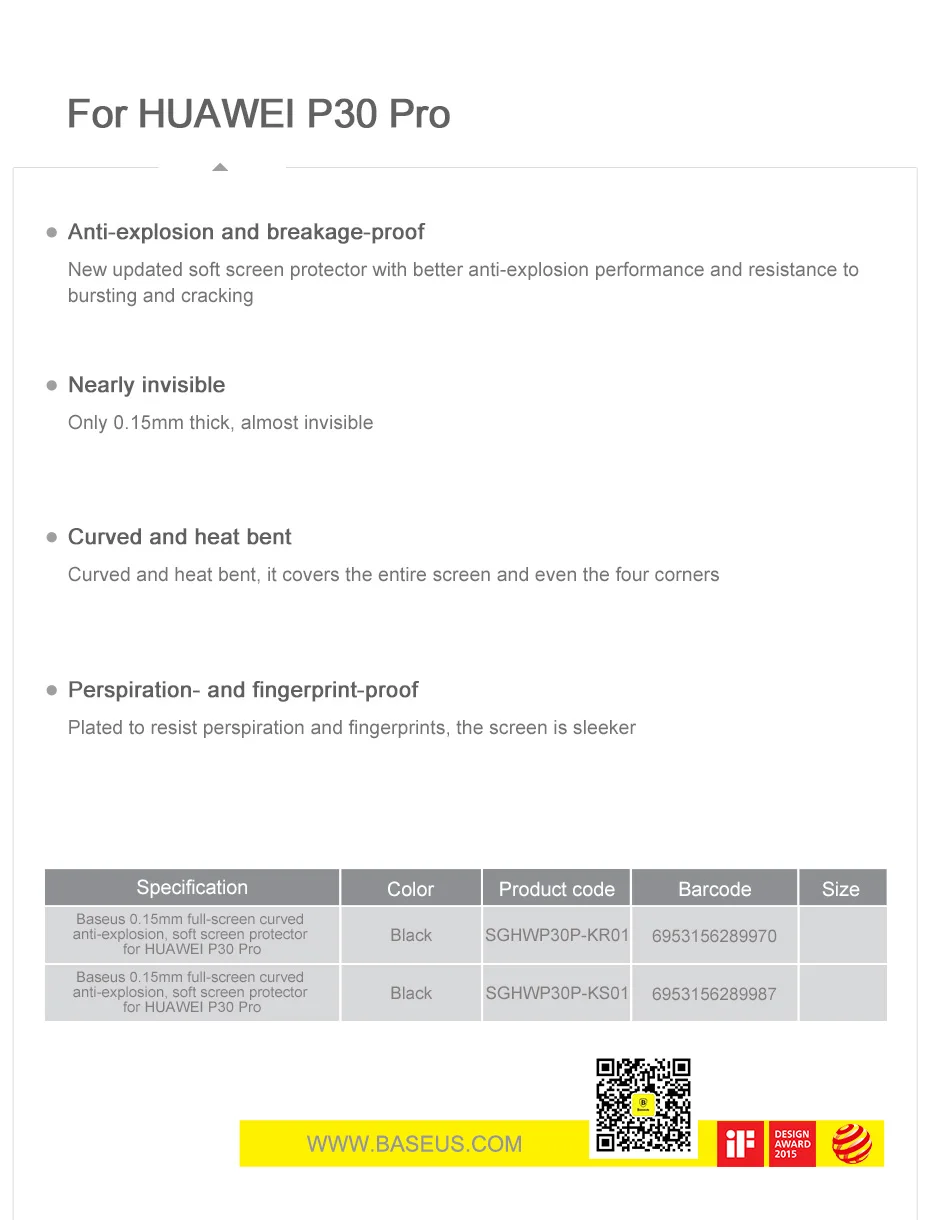 For HUAWEI P30 Pro

• Anti-explosion and breakage-proof

New updated soft screen protector with better anti-explosion performance and resistance to bursting and cracking

• Nearly invisible

Only 0.15mm thick, almost invisible

• Curved and heat bent

Curved and heat bent, it covers the entire screen and even the four corners

• Perspiration- and fingerprint-proof

Plated to resist perspiration and fingerprints, the screen is sleeker

| Specification | Color | Product code | Barcode | Size |
|---|---|---|---|---|
| Baseus 0.15mm full-screen curved anti-explosion, soft screen protector for HUAWEI P30 Pro | Black | SGHWP30P-KR01 | 6953156289970 | |
| Baseus 0.15mm full-screen curved anti-explosion, soft screen protector for HUAWEI P30 Pro | Black | SGHWP30P-KS01 | 6953156289987 | |

WWW.BASEUS.COM

iF
DESIGN
AWARD
2015